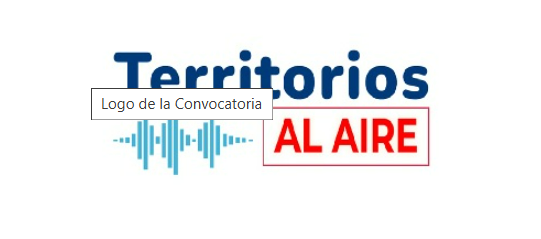 Territorios
Logo de la Convocatoria
AL AIRE